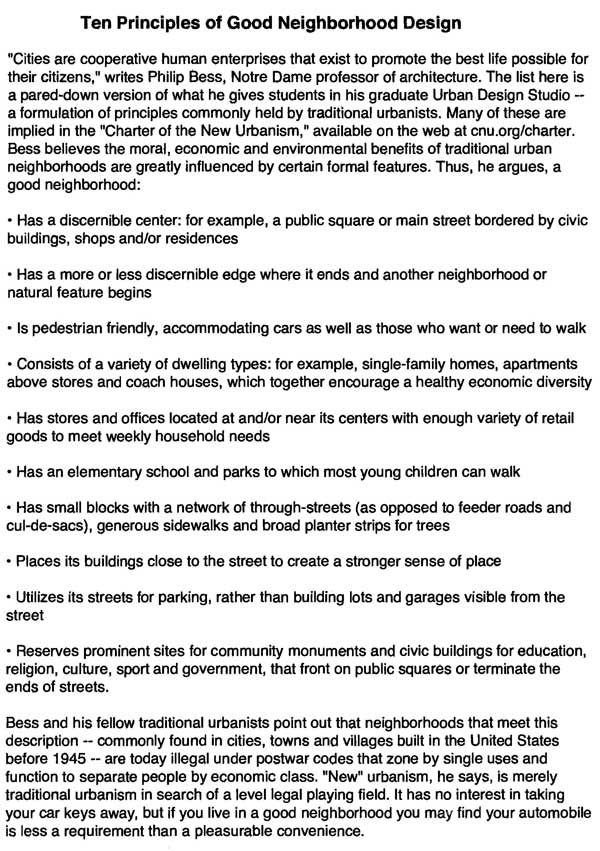 Ten Principles of Good Neighborhood Design

"Cities are cooperative human enterprises that exist to promote the best life possible for their citizens," writes Philip Bess, Notre Dame professor of architecture. The list here is a pared-down version of what he gives students in his graduate Urban Design Studio -- a formulation of principles commonly held by traditional urbanists. Many of these are implied in the "Charter of the New Urbanism," available on the web at cnu.org/charter. Bess believes the moral, economic and environmental benefits of traditional urban neighborhoods are greatly influenced by certain formal features. Thus, he argues, a good neighborhood:

• Has a discernible center: for example, a public square or main street bordered by civic buildings, shops and/or residences

• Has a more or less discernible edge where it ends and another neighborhood or natural feature begins

• Is pedestrian friendly, accommodating cars as well as those who want or need to walk

• Consists of a variety of dwelling types: for example, single-family homes, apartments above stores and coach houses, which together encourage a healthy economic diversity

• Has stores and offices located at and/or near its centers with enough variety of retail goods to meet weekly household needs

• Has an elementary school and parks to which most young children can walk

• Has small blocks with a network of through-streets (as opposed to feeder roads and cul-de-sacs), generous sidewalks and broad planter strips for trees

• Places its buildings close to the street to create a stronger sense of place

• Utilizes its streets for parking, rather than building lots and garages visible from the street

• Reserves prominent sites for community monuments and civic buildings for education, religion, culture, sport and government, that front on public squares or terminate the ends of streets.

Bess and his fellow traditional urbanists point out that neighborhoods that meet this description -- commonly found in cities, towns and villages built in the United States before 1945 -- are today illegal under postwar codes that zone by single uses and function to separate people by economic class. "New" urbanism, he says, is merely traditional urbanism in search of a level legal playing field. It has no interest in taking your car keys away, but if you live in a good neighborhood you may find your automobile is less a requirement than a pleasurable convenience.